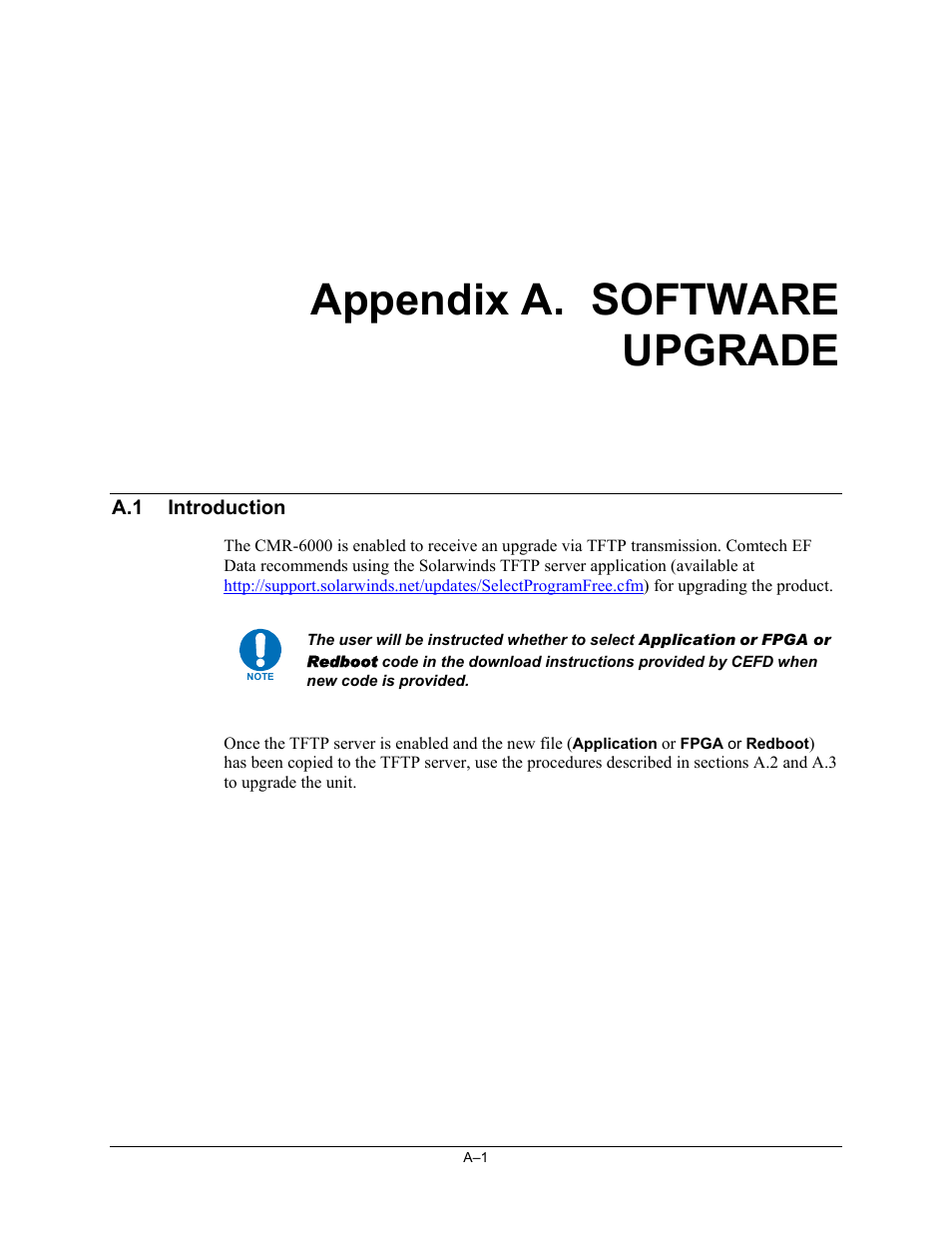 Appendix A. SOFTWARE UPGRADE

A.1 Introduction

The CMR-6000 is enabled to receive an upgrade via TFTP transmission. Comtech EF Data recommends using the Solarwinds TFTP server application (available at http://support.solarwinds.net/updates/SelectProgramFree.cfm) for upgrading the product.

NOTE

The user will be instructed whether to select Application or FPGA or Redboot code in the download instructions provided by CEFD when new code is provided.

Once the TFTP server is enabled and the new file (Application or FPGA or Redboot) has been copied to the TFTP server, use the procedures described in sections A.2 and A.3 to upgrade the unit.

A–1